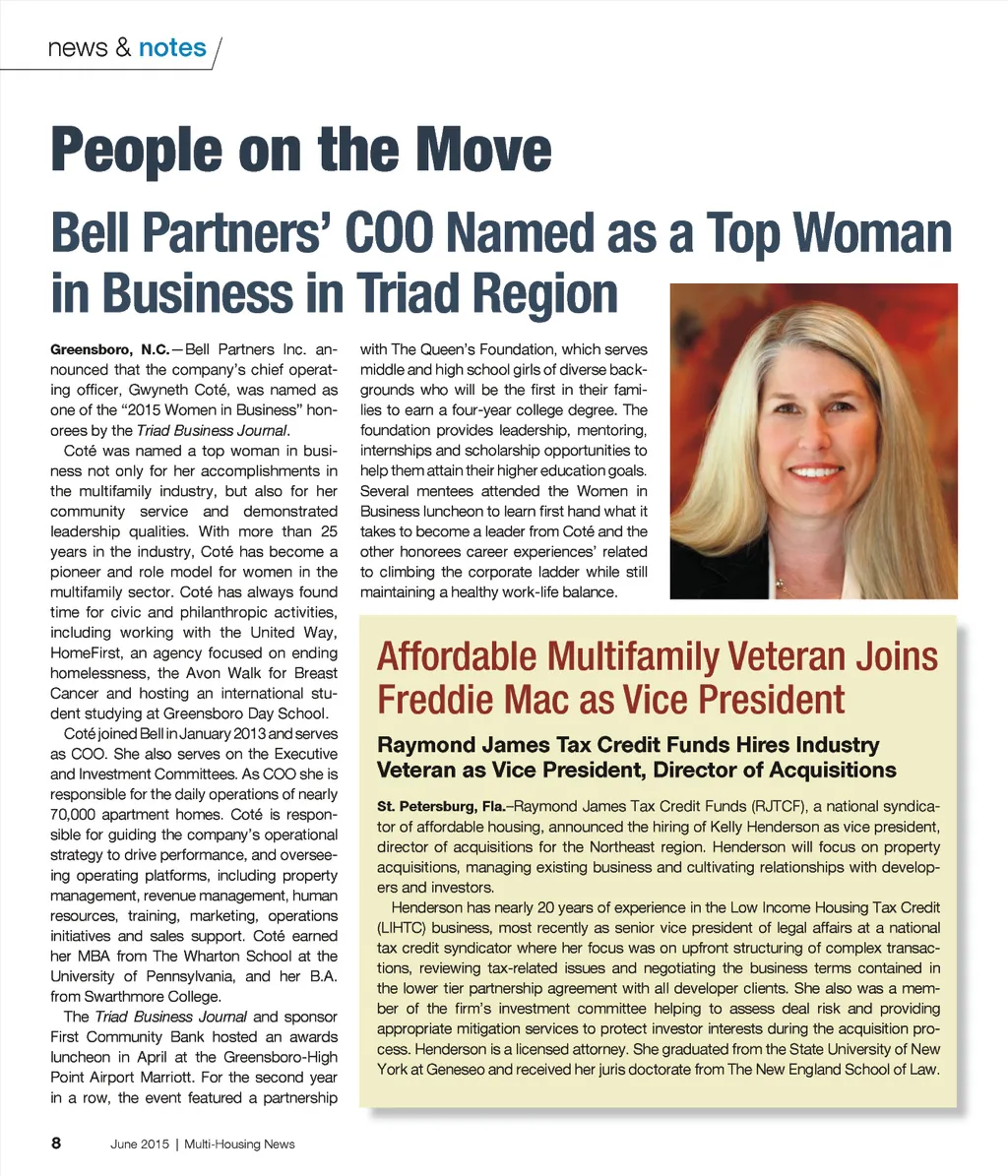 news & notes

People on the Move

Bell Partners' COO Named as a Top Woman in Business in Triad Region

Greensboro, N.C.—Bell Partners Inc. announced that the company's chief operating officer, Gwyneth Coté, was named as one of the "2015 Women in Business" honorees by the Triad Business Journal.

Coté was named a top woman in business not only for her accomplishments in the multifamily industry, but also for her community service and demonstrated leadership qualities. With more than 25 years in the industry, Coté has become a pioneer and role model for women in the multifamily sector. Coté has always found time for civic and philanthropic activities, including working with the United Way, HomeFirst, an agency focused on ending homelessness, the Avon Walk for Breast Cancer and hosting an international student studying at Greensboro Day School.

Coté joined Bell in January 2013 and serves as COO. She also serves on the Executive and Investment Committees. As COO she is responsible for the daily operations of nearly 70,000 apartment homes. Coté is responsible for guiding the company's operational strategy to drive performance, and overseeing operating platforms, including property management, revenue management, human resources, training, marketing, operations initiatives and sales support. Coté earned her MBA from The Wharton School at the University of Pennsylvania, and her B.A. from Swarthmore College.

The Triad Business Journal and sponsor First Community Bank hosted an awards luncheon in April at the Greensboro-High Point Airport Marriott. For the second year in a row, the event featured a partnership with The Queen's Foundation, which serves middle and high school girls of diverse backgrounds who will be the first in their families to earn a four-year college degree. The foundation provides leadership, mentoring, internships and scholarship opportunities to help them attain their higher education goals. Several mentees attended the Women in Business luncheon to learn first hand what it takes to become a leader from Coté and the other honorees career experiences' related to climbing the corporate ladder while still maintaining a healthy work-life balance.

Affordable Multifamily Veteran Joins Freddie Mac as Vice President

Raymond James Tax Credit Funds Hires Industry Veteran as Vice President, Director of Acquisitions

St. Petersburg, Fla.–Raymond James Tax Credit Funds (RJTCF), a national syndicator of affordable housing, announced the hiring of Kelly Henderson as vice president, director of acquisitions for the Northeast region. Henderson will focus on property acquisitions, managing existing business and cultivating relationships with developers and investors.

Henderson has nearly 20 years of experience in the Low Income Housing Tax Credit (LIHTC) business, most recently as senior vice president of legal affairs at a national tax credit syndicator where her focus was on upfront structuring of complex transactions, reviewing tax-related issues and negotiating the business terms contained in the lower tier partnership agreement with all developer clients. She also was a member of the firm's investment committee helping to assess deal risk and providing appropriate mitigation services to protect investor interests during the acquisition process. Henderson is a licensed attorney. She graduated from the State University of New York at Geneseo and received her juris doctorate from The New England School of Law.

8 June 2015 | Multi-Housing News